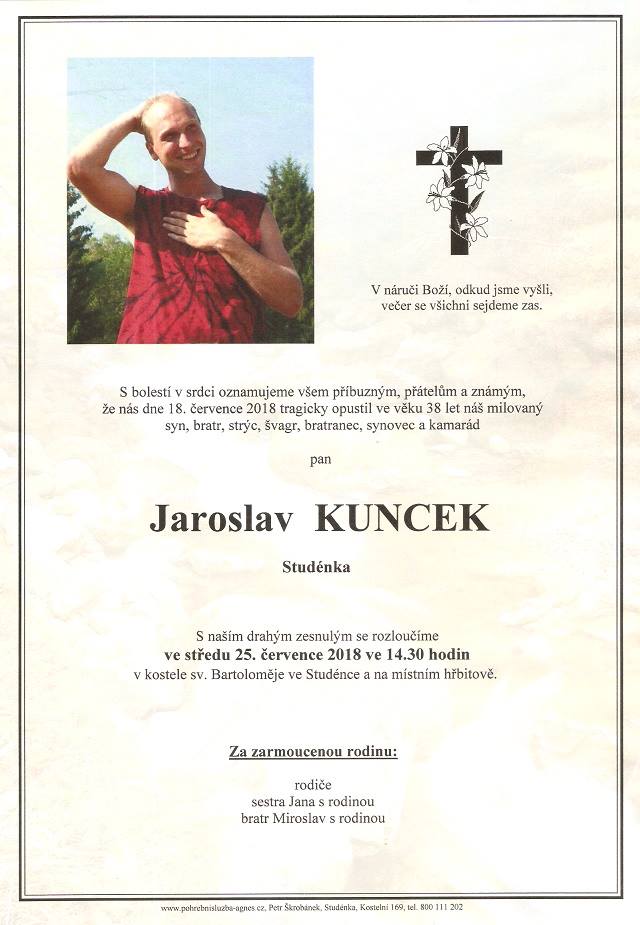 V náruči Boží, odkud jsme vyšli,
večer se všichni sejdeme zas.

S bolestí v srdci oznamujeme všem příbuzným, přátelům a známým, že nás dne 18. července 2018 tragicky opustil ve věku 38 let náš milovaný syn, bratr, strýc, švagr, bratranec, synovec a kamarád

pan

Jaroslav KUNCEK

Studénka

S naším drahým zesnulým se rozloučíme
ve středu 25. července 2018 ve 14.30 hodin
v kostele sv. Bartoloměje ve Studénce a na místním hřbitově.

Za zarmoucenou rodinu:

rodiče
sestra Jana s rodinou
bratr Miroslav s rodinou

www.pohrebnisluzba-agnes.cz, Petr Škrobánek, Studénka, Kostelní 169, tel. 800 111 202